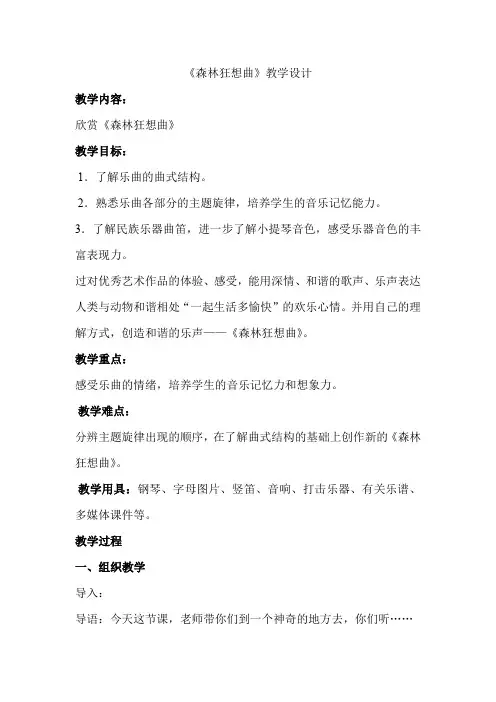 《森林狂想曲》教学设计

教学内容：

欣赏《森林狂想曲》

教学目标：

1．了解乐曲的曲式结构。

2．熟悉乐曲各部分的主题旋律，培养学生的音乐记忆能力。

3．了解民族乐器曲笛，进一步了解小提琴音色，感受乐器音色的丰富表现力。

过对优秀艺术作品的体验、感受，能用深情、和谐的歌声、乐声表达人类与动物和谐相处“一起生活多愉快”的欢乐心情。并用自己的理解方式，创造和谐的乐声——《森林狂想曲》。

教学重点：

感受乐曲的情绪，培养学生的音乐记忆力和想象力。

教学难点：

分辨主题旋律出现的顺序，在了解曲式结构的基础上创作新的《森林狂想曲》。

教学用具：钢琴、字母图片、竖笛、音响、打击乐器、有关乐谱、多媒体课件等。

教学过程

一、组织教学

导入：

导语：今天这节课，老师带你们到一个神奇的地方去，你们听……